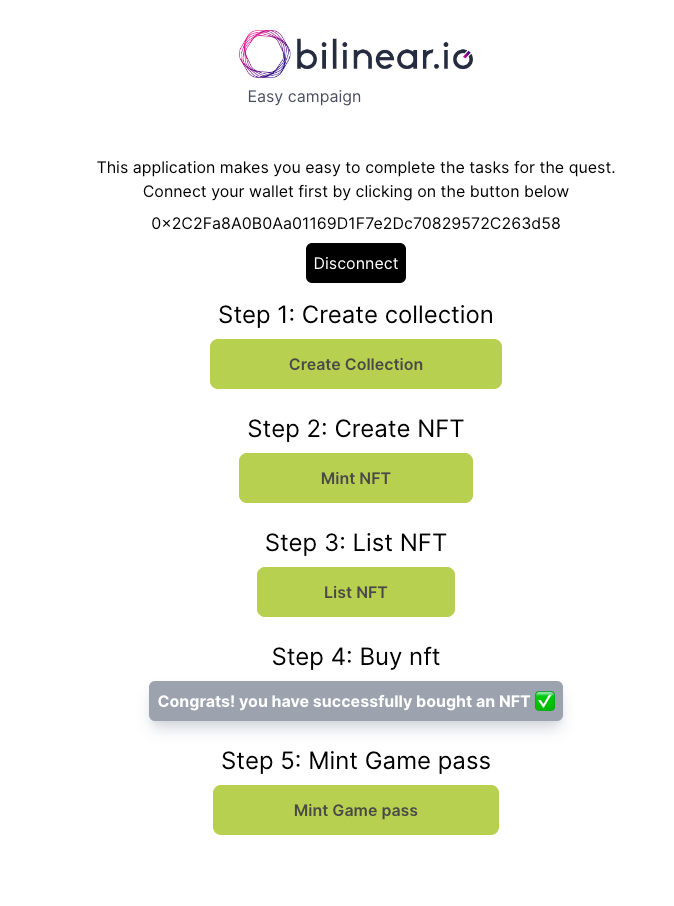 bilinear.io
Easy campaign

This application makes you easy to complete the tasks for the quest. Connect your wallet first by clicking on the button below

0×2C2Fa8A0B0Aa01169D1F7e2Dc70829572C263d58

Disconnect

Step 1: Create collection

Create Collection

Step 2: Create NFT

Mint NFT

Step 3: List NFT

List NFT

Step 4: Buy nft

Congrats! you have successfully bought an NFT ✅

Step 5: Mint Game pass

Mint Game pass